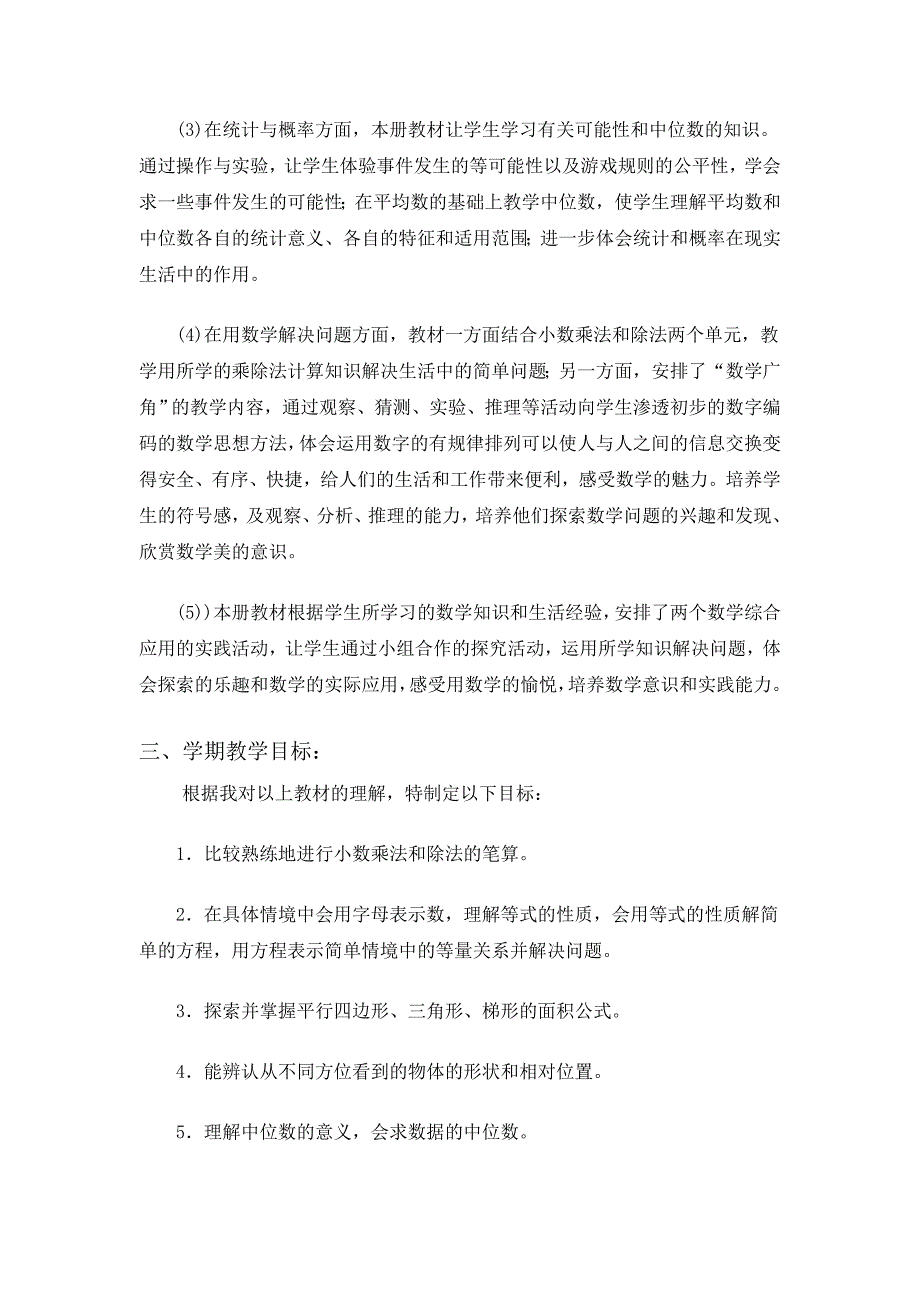 (3)在统计与概率方面，本册教材让学生学习有关可能性和中位数的知识。通过操作与实验，让学生体验事件发生的等可能性以及游戏规则的公平性，学会求一些事件发生的可能性；在平均数的基础上教学中位数，使学生理解平均数和中位数各自的统计意义、各自的特征和适用范围；进一步体会统计和概率在现实生活中的作用。

(4)在用数学解决问题方面，教材一方面结合小数乘法和除法两个单元，教学用所学的乘除法计算知识解决生活中的简单问题；另一方面，安排了“数学广角”的教学内容，通过观察、猜测、实验、推理等活动向学生渗透初步的数字编码的数学思想方法，体会运用数字的有规律排列可以使人与人之间的信息交换变得安全、有序、快捷，给人们的生活和工作带来便利，感受数学的魅力。培养学生的符号感，及观察、分析、推理的能力，培养他们探索数学问题的兴趣和发现、欣赏数学美的意识。

(5))本册教材根据学生所学习的数学知识和生活经验，安排了两个数学综合应用的实践活动，让学生通过小组合作的探究活动，运用所学知识解决问题，体会探索的乐趣和数学的实际应用，感受用数学的愉悦，培养数学意识和实践能力。

三、学期教学目标：

根据我对以上教材的理解，特制定以下目标：

1．比较熟练地进行小数乘法和除法的笔算。

2．在具体情境中会用字母表示数，理解等式的性质，会用等式的性质解简单的方程，用方程表示简单情境中的等量关系并解决问题。

3．探索并掌握平行四边形、三角形、梯形的面积公式。

4．能辨认从不同方位看到的物体的形状和相对位置。

5．理解中位数的意义，会求数据的中位数。